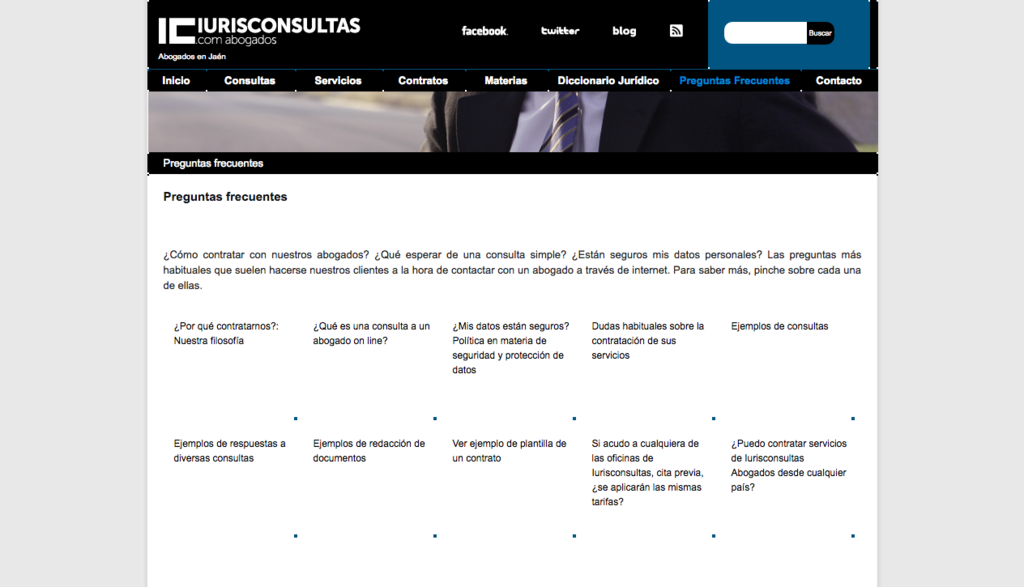 IURISCONSULTAS
.com abogados
Abogados en Jaén

facebook. twitter blog

Buscar

Inicio Consultas Servicios Contratos Materias Diccionario Jurídico Preguntas Frecuentes Contacto

Preguntas frecuentes

Preguntas frecuentes

¿Cómo contratar con nuestros abogados? ¿Qué esperar de una consulta simple? ¿Están seguros mis datos personales? Las preguntas más habituales que suelen hacerse nuestros clientes a la hora de contactar con un abogado a través de internet. Para saber más, pinche sobre cada una de ellas.

¿Por qué contratarnos?: Nuestra filosofía

¿Qué es una consulta a un abogado on line?

¿Mis datos están seguros? Política en materia de seguridad y protección de datos

Dudas habituales sobre la contratación de sus servicios

Ejemplos de consultas

Ejemplos de respuestas a diversas consultas

Ejemplos de redacción de documentos

Ver ejemplo de plantilla de un contrato

Si acudo a cualquiera de las oficinas de Iurisconsultas, cita previa, ¿se aplicarán las mismas tarifas?

¿Puedo contratar servicios de Iurisconsultas Abogados desde cualquier país?